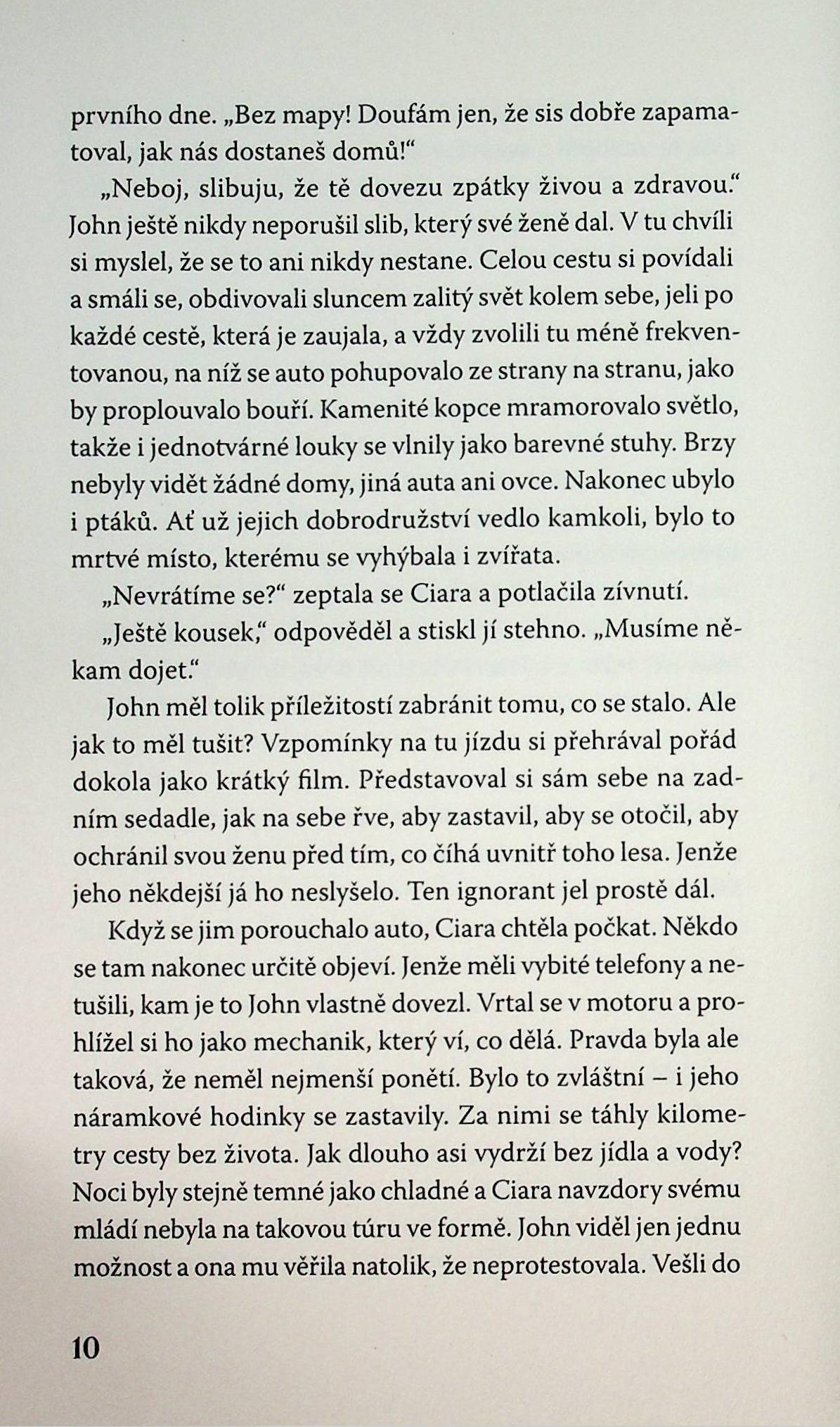 prvního dne. „Bez mapy! Doufám jen, že sis dobře zapamatoval, jak nás dostaneš domů!“

„Neboj, slibuju, že tě dovezu zpátky živou a zdravou.“ John ještě nikdy neporušil slib, který své ženě dal. V tu chvíli si myslel, že se to ani nikdy nestane. Celou cestu si povídali a smáli se, obdivovali sluncem zalitý svět kolem sebe, jeli po každé cestě, která je zaujala, a vždy zvolili tu méně frekventovanou, na níž se auto pohupovalo ze strany na stranu, jako by proplouvalo bouří. Kamenité kopce mramorovalo světlo, takže i jednotvárné louky se vlnily jako barevné stuhy. Brzy nebyly vidět žádné domy, jiná auta ani ovce. Nakonec ubylo i ptáků. Ať už jejich dobrodružství vedlo kamkoli, bylo to mrtvé místo, kterému se vyhýbala i zvířata.

„Nevrátíme se?“ zeptala se Ciara a potlačila zívnutí.

„Ještě kousek,“ odpověděl a stiskl jí stehno. „Musíme někam dojet.“

John měl tolik příležitostí zabránit tomu, co se stalo. Ale jak to měl tušit? Vzpomínky na tu jízdu si přehrával pořád dokola jako krátký film. Představoval si sám sebe na zadním sedadle, jak na sebe řve, aby zastavil, aby se otočil, aby ochránil svou ženu před tím, co číhá uvnitř toho lesa. Jenže jeho někdejší já ho neslyšelo. Ten ignorant jel prostě dál.

Když se jim porouchalo auto, Ciara chtěla počkat. Někdo se tam nakonec určitě objeví. Jenže měli vybité telefony a netušili, kam je to John vlastně dovezl. Vrtal se v motoru a prohlížel si ho jako mechanik, který ví, co dělá. Pravda byla ale taková, že neměl nejmenší ponětí. Bylo to zvláštní – i jeho náramkové hodinky se zastavily. Za nimi se táhly kilometry cesty bez života. Jak dlouho asi vydrží bez jídla a vody? Noci byly stejně temné jako chladné a Ciara navzdory svému mládí nebyla na takovou túru ve formě. John viděl jen jednu možnost a ona mu věřila natolik, že neprotestovala. Vešli do

10